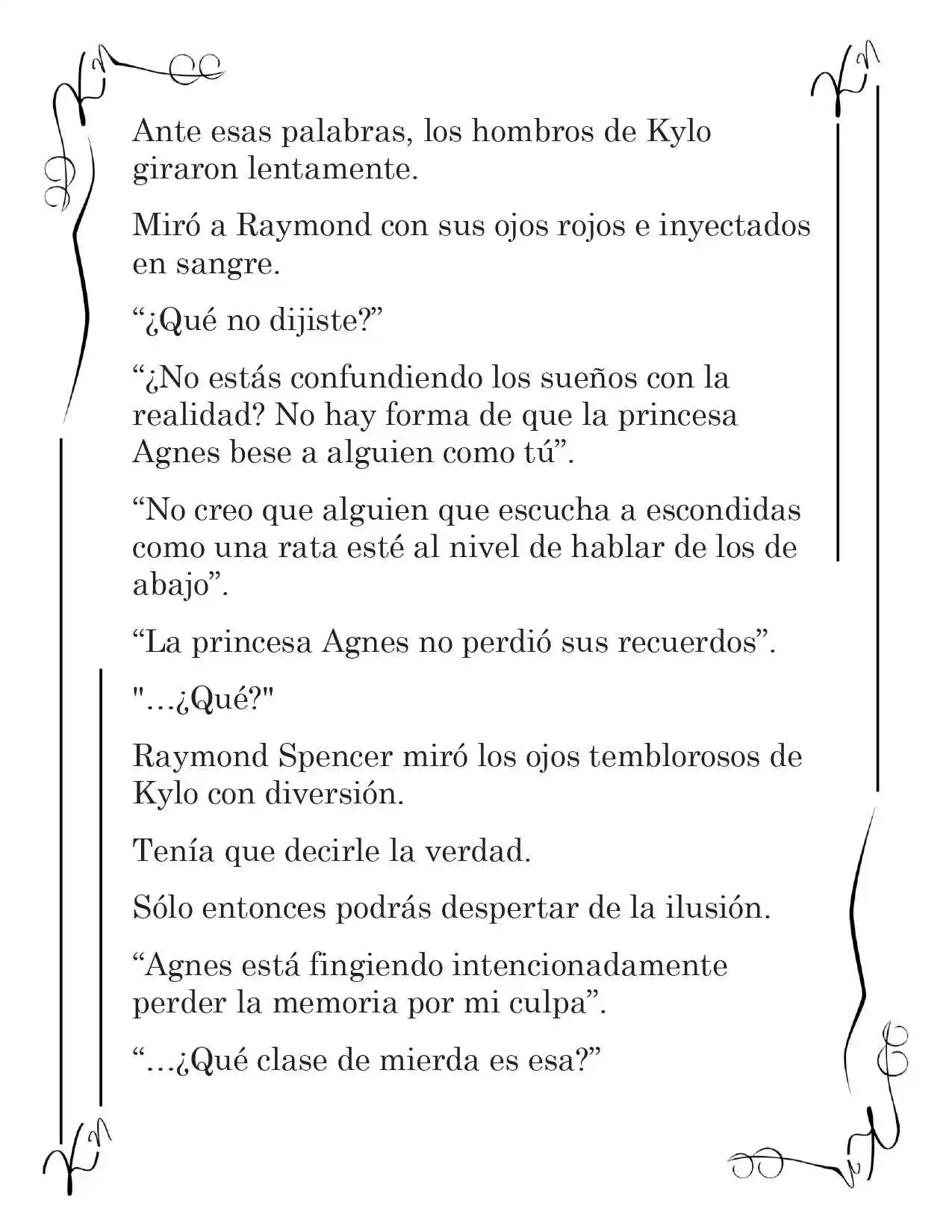 Ante esas palabras, los hombros de Kylo giraron lentamente.

Miró a Raymond con sus ojos rojos e inyectados en sangre.

“¿Qué no dijiste?”

“¿No estás confundiendo los sueños con la realidad? No hay forma de que la princesa Agnes bese a alguien como tú”.

“No creo que alguien que escucha a escondidas como una rata esté al nivel de hablar de los de abajo”.

“La princesa Agnes no perdió sus recuerdos”.

"…¿Qué?"

Raymond Spencer miró los ojos temblorosos de Kylo con diversión.

Tenía que decirle la verdad.

Sólo entonces podrás despertar de la ilusión.

“Agnes está fingiendo intencionadamente perder la memoria por mi culpa”.

“…¿Qué clase de mierda es esa?”